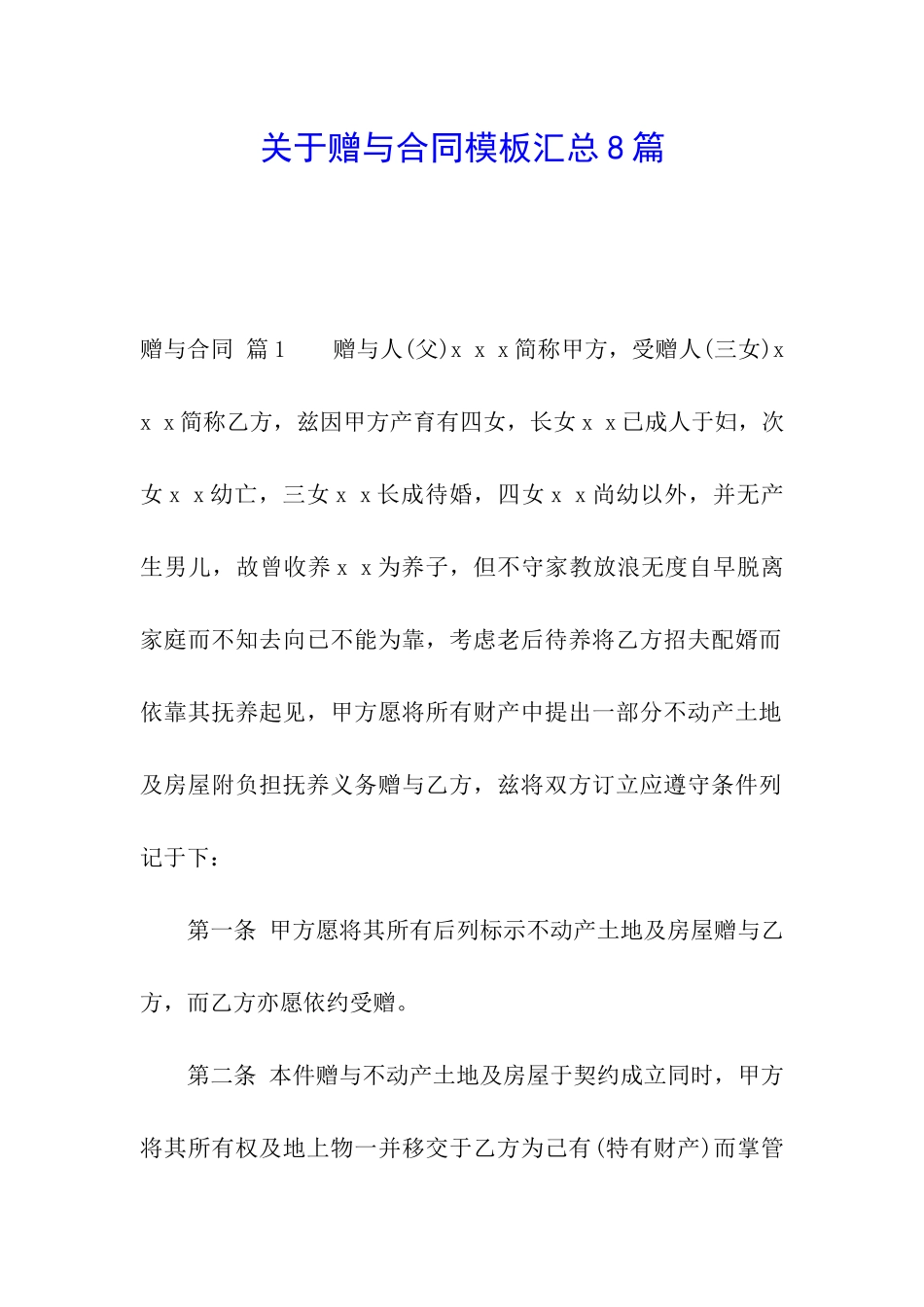 关于赠与合同模板汇总8篇

赠与合同 篇1　　赠与人(父)x x x简称甲方，受赠人(三女)x x x简称乙方，兹因甲方产育有四女，长女x x已成人于妇，次女x x幼亡，三女x x长成待婚，四女x x尚幼以外，并无产生男儿，故曾收养x x为养子，但不守家教放浪无度自早脱离家庭而不知去向已不能为靠，考虑老后待养将乙方招夫配婿而依靠其抚养起见，甲方愿将所有财产中提出一部分不动产土地及房屋附负担抚养义务赠与乙方，兹将双方订立应遵守条件列记于下：

第一条 甲方愿将其所有后列标示不动产土地及房屋赠与乙方，而乙方亦愿依约受赠。

第二条 本件赠与不动产土地及房屋于契约成立同时，甲方将其所有权及地上物一并移交于乙方为已有(特有财产)而掌管